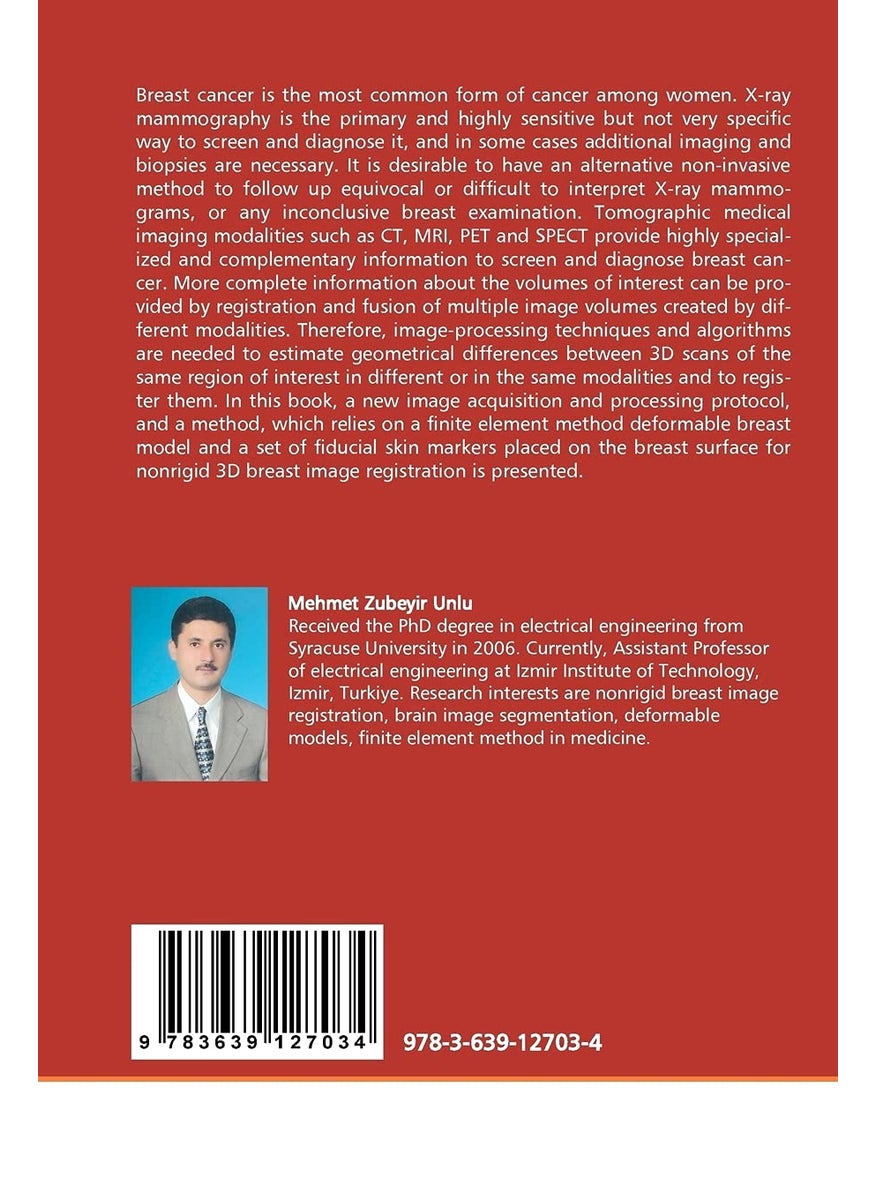 Breast cancer is the most common form of cancer among women. X-ray mammography is the primary and highly sensitive but not very specific way to screen and diagnose it, and in some cases additional imaging and biopsies are necessary. It is desirable to have an alternative non-invasive method to follow up equivocal or difficult to interpret X-ray mammograms, or any inconclusive breast examination. Tomographic medical imaging modalities such as CT, MRI, PET and SPECT provide highly specialized and complementary information to screen and diagnose breast cancer. More complete information about the volumes of interest can be provided by registration and fusion of multiple image volumes created by different modalities. Therefore, image-processing techniques and algorithms are needed to estimate geometrical differences between 3D scans of the same region of interest in different or in the same modalities and to register them. In this book, a new image acquisition and processing protocol, and a method, which relies on a finite element method deformable breast model and a set of fiducial skin markers placed on the breast surface for nonrigid 3D breast image registration is presented.

Mehmet Zubeyir Unlu
Received the PhD degree in electrical engineering from Syracuse University in 2006. Currently, Assistant Professor of electrical engineering at Izmir Institute of Technology, Izmir, Turkiye. Research interests are nonrigid breast image registration, brain image segmentation, deformable models, finite element method in medicine.

9 783639 127034

978-3-639-12703-4